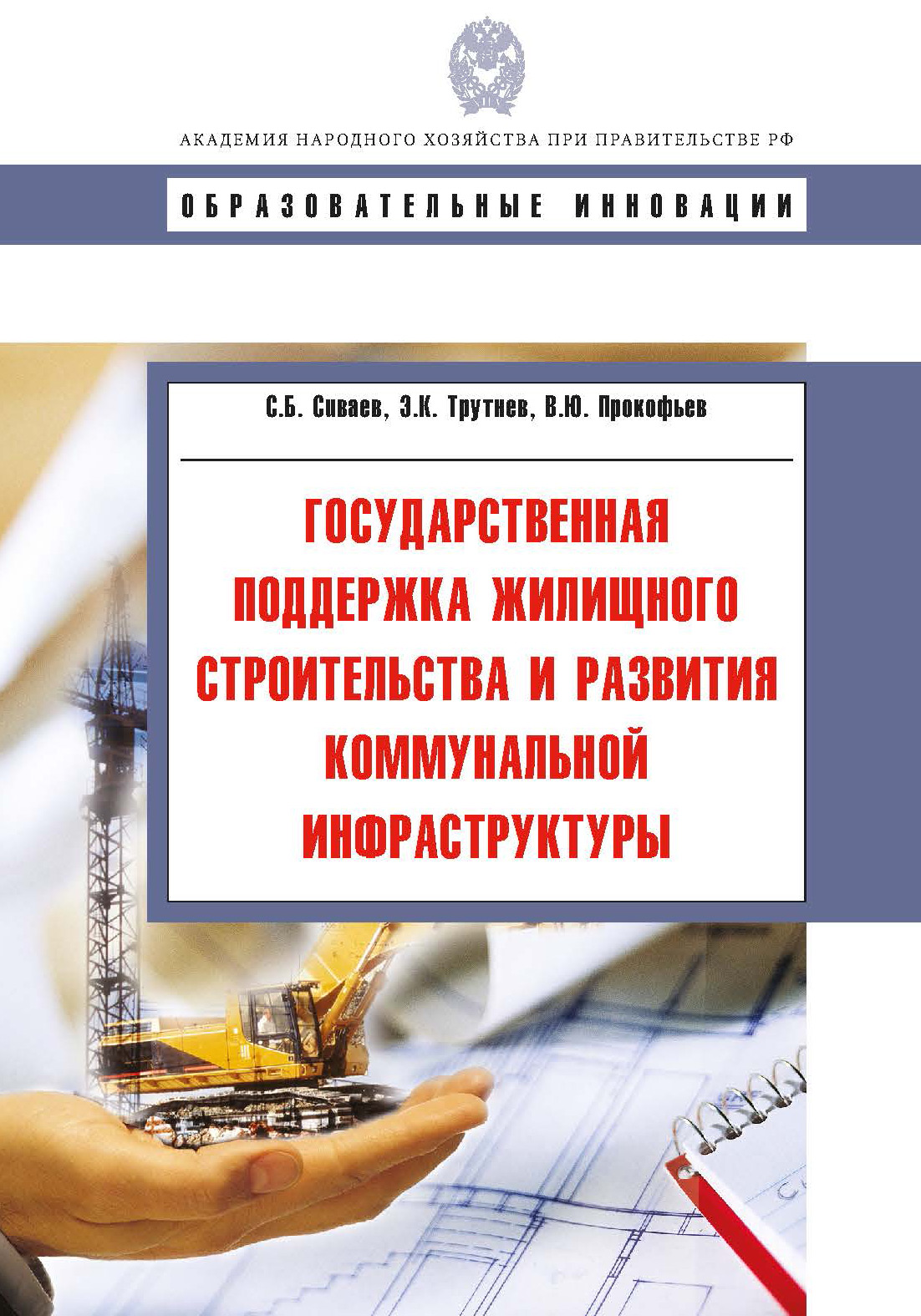 АКАДЕМИЯ НАРОДНОГО ХОЗЯЙСТВА ПРИ ПРАВИТЕЛЬСТВЕ РФ

ОБРАЗОВАТЕЛЬНЫЕ ИННОВАЦИИ

С.Б. Сиваев, Э.К. Трутнев, В.Ю. Прокофьев

ГОСУДАРСТВЕННАЯ ПОДДЕРЖКА ЖИЛИЩНОГО СТРОИТЕЛЬСТВА И РАЗВИТИЯ КОММУНАЛЬНОЙ ИНФРАСТРУКТУРЫ